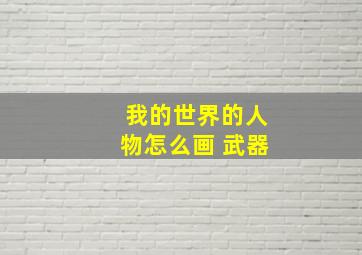 我的世界的人物怎么画 武器